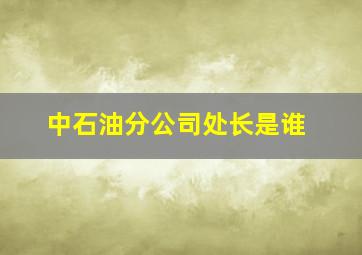 中石油分公司处长是谁